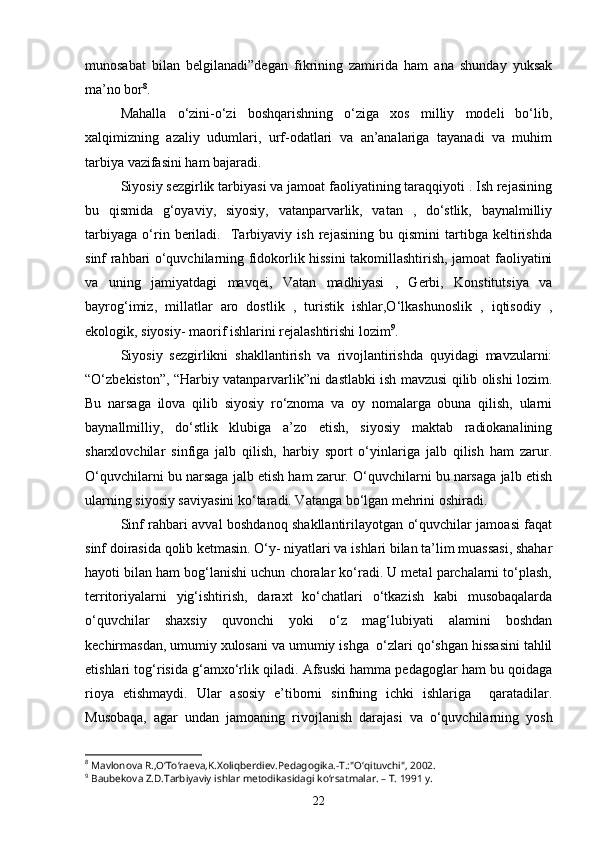 munosabat bilan belgilanadi”degan fikrining zamirida ham ana shunday yuksak ma’no bor$^8$.

Mahalla o‘zini-o‘zi boshqarishning o‘ziga xos milliy modeli bo‘lib, xalqimizning azaliy udumlari, urf-odatlari va an’analariga tayanadi va muhim tarbiya vazifasini ham bajaradi.

Siyosiy sezgirlik tarbiyasi va jamoat faoliyatining taraqqiyoti . Ish rejasining bu qismida g‘oyaviy, siyosiy, vatanparvarlik, vatan , do‘stlik, baynalmilliy tarbiyaga o‘rin beriladi. Tarbiyaviy ish rejasining bu qismini tartibga keltirishda sinf rahbari o‘quvchilarning fidokorlik hissini takomillashtirish, jamoat faoliyatini va uning jamiyatdagi mavqei, Vatan madhiyasi , Gerbi, Konstitutsiya va bayrog‘imiz, millatlar aro dostlik , turistik ishlar,O‘lkashunoslik , iqtisodiy , ekologik, siyosiy- maorif ishlarini rejalashtirishi lozim$^9$.

Siyosiy sezgirlikni shakllantirish va rivojlantirishda quyidagi mavzularni: “O‘zbekiston”, “Harbiy vatanparvarlik”ni dastlabki ish mavzusi qilib olishi lozim. Bu narsaga ilova qilib siyosiy ro‘znoma va oy nomalarga obuna qilish, ularni baynallmilliy, do‘stlik klubiga a’zo etish, siyosiy maktab radiokanalining sharxlovchilar sinfiga jalb qilish, harbiy sport o‘yinlariga jalb qilish ham zarur. O‘quvchilarni bu narsaga jalb etish ham zarur. O‘quvchilarni bu narsaga jalb etish ularning siyosiy saviyasini ko‘taradi. Vatanga bo‘lgan mehrini oshiradi.

Sinf rahbari avval boshdanoq shakllantirilayotgan o‘quvchilar jamoasi faqat sinf doirasida qolib ketmasin. O‘y- niyatlari va ishlari bilan ta’lim muassasi, shahar hayoti bilan ham bog‘lanishi uchun choralar ko‘radi. U metal parchalarni to‘plash, territoriyalarni yig‘ishtirish, daraxt ko‘chatlari o‘tkazish kabi musobaqalarda o‘quvchilar shaxsiy quvonchi yoki o‘z mag‘lubiyati alamini boshdan kechirmasdan, umumiy xulosani va umumiy ishga o‘zlari qo‘shgan hissasini tahlil etishlari tog‘risida g‘amxo‘rlik qiladi. Afsuski hamma pedagoglar ham bu qoidaga rioya etishmaydi. Ular asosiy e’tiborni sinfning ichki ishlariga qaratadilar. Musobaqa, agar undan jamoaning rivojlanish darajasi va o‘quvchilarning yosh

$^8$ Mavlonova R.,O‘To‘raeva,K.Xoliqberdiev.Pedagogika.-T.:”O‘qituvchi”, 2002.
$^9$ Baubekova Z.D.Tarbiyaviy ishlar metodikasidagi ko‘rsatmalar. – T. 1991 y.

22